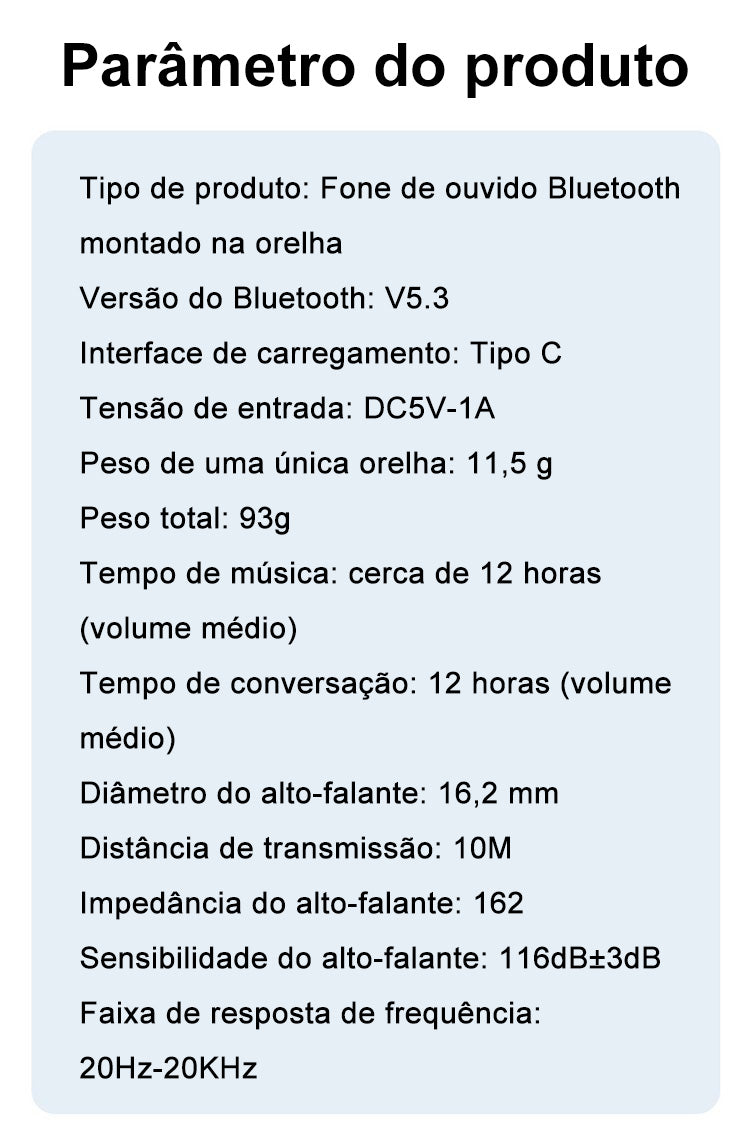 Parâmetro do produto

Tipo de produto: Fone de ouvido Bluetooth montado na orelha
Versão do Bluetooth: V5.3
Interface de carregamento: Tipo C
Tensão de entrada: DC5V-1A
Peso de uma única orelha: 11,5 g
Peso total: 93g
Tempo de música: cerca de 12 horas (volume médio)
Tempo de conversação: 12 horas (volume médio)
Diâmetro do alto-falante: 16,2 mm
Distância de transmissão: 10M
Impedância do alto-falante: 162
Sensibilidade do alto-falante: 116dB±3dB
Faixa de resposta de frequência: 20Hz-20KHz